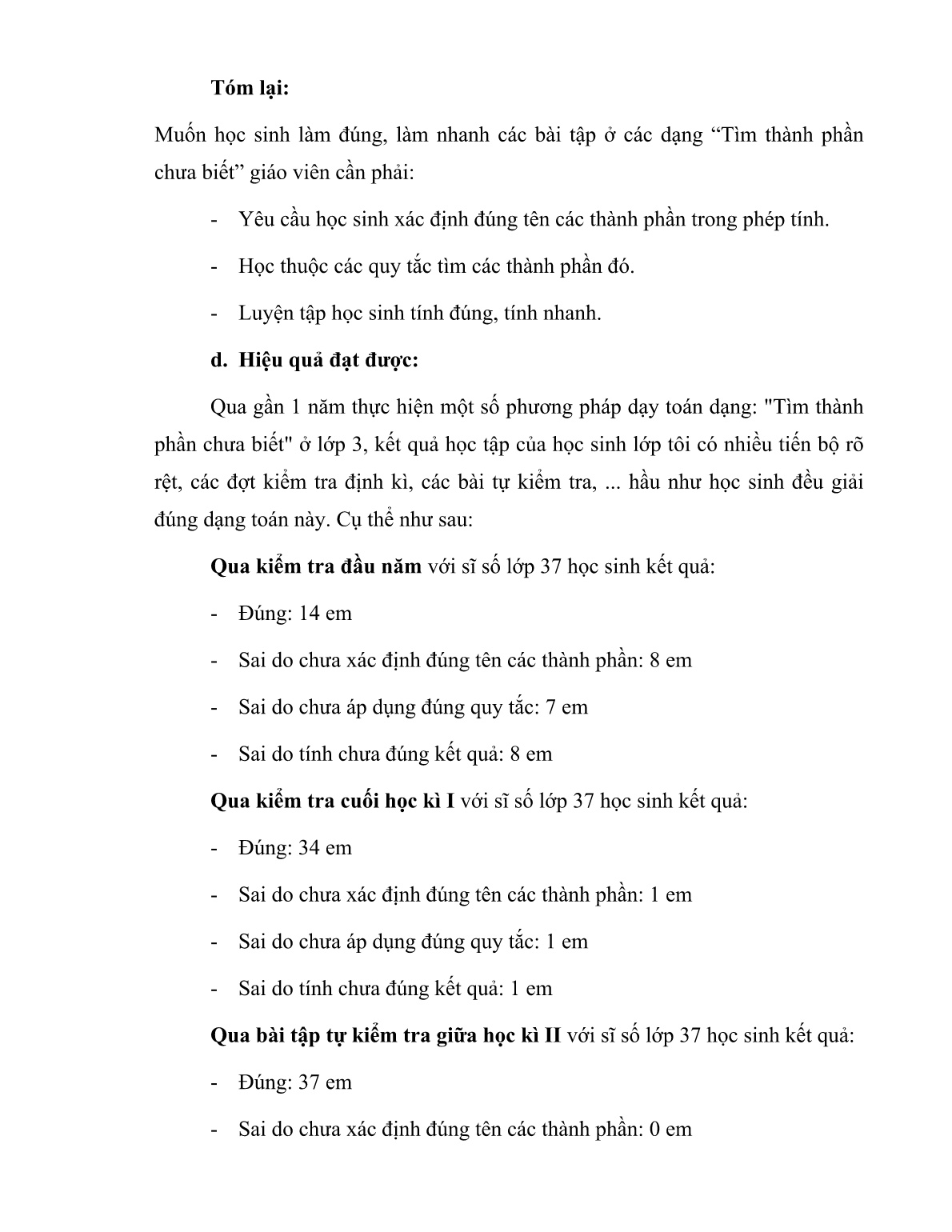 Tóm lại:

Muốn học sinh làm đúng, làm nhanh các bài tập ở các dạng “Tìm thành phần chưa biết” giáo viên cần phải:

- Yêu cầu học sinh xác định đúng tên các thành phần trong phép tính.

- Học thuộc các quy tắc tìm các thành phần đó.

- Luyện tập học sinh tính đúng, tính nhanh.

d. Hiệu quả đạt được:

Qua gần 1 năm thực hiện một số phương pháp dạy toán dạng: "Tìm thành phần chưa biết" ở lớp 3, kết quả học tập của học sinh lớp tôi có nhiều tiến bộ rõ rệt, các đợt kiểm tra định kì, các bài tự kiểm tra, ... hầu như học sinh đều giải đúng dạng toán này. Cụ thể như sau:

Qua kiểm tra đầu năm với sĩ số lớp 37 học sinh kết quả:

- Đúng: 14 em

- Sai do chưa xác định đúng tên các thành phần: 8 em

- Sai do chưa áp dụng đúng quy tắc: 7 em

- Sai do tính chưa đúng kết quả: 8 em

Qua kiểm tra cuối học kì I với sĩ số lớp 37 học sinh kết quả:

- Đúng: 34 em

- Sai do chưa xác định đúng tên các thành phần: 1 em

- Sai do chưa áp dụng đúng quy tắc: 1 em

- Sai do tính chưa đúng kết quả: 1 em

Qua bài tập tự kiểm tra giữa học kì II với sĩ số lớp 37 học sinh kết quả:

- Đúng: 37 em

- Sai do chưa xác định đúng tên các thành phần: 0 em